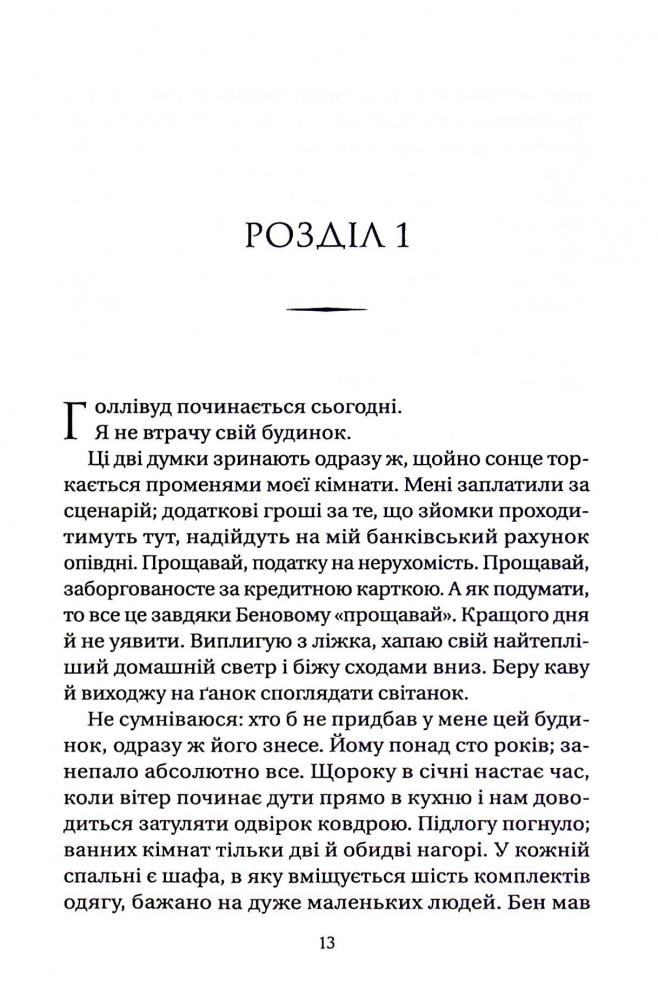 РОЗДІЛ 1

Голлівуд починається сьогодні.
Я не втрачу свій будинок.

Ці дві думки зринають одразу ж, щойно сонце торкається променями моєї кімнати. Мені заплатили за сценарій; додаткові гроші за те, що зйомки проходитимуть тут, надійдуть на мій банківський рахунок опівдні. Прощавай, податку на нерухомість. Прощавай, заборгованосте за кредитною карткою. А як подумати, то все це завдяки Беновому «прощавай». Кращого дня й не уявити. Виплигую з ліжка, хапаю свій найтепліший домашній светр і біжу сходами вниз. Беру каву й виходжу на ґанок споглядати світанок.

Не сумніваюся: хто б не придбав у мене цей будинок, одразу ж його знесе. Йому понад сто років; занепало абсолютно все. Щороку в січні настає час, коли вітер починає дути прямо в кухню і нам доводиться затуляти одвірок ковдрою. Підлогу погнуло; ванних кімнат тільки дві й обидві нагорі. У кожній спальні є шафа, в яку вміщується шість комплектів одягу, бажано на дуже маленьких людей. Бен мав

13